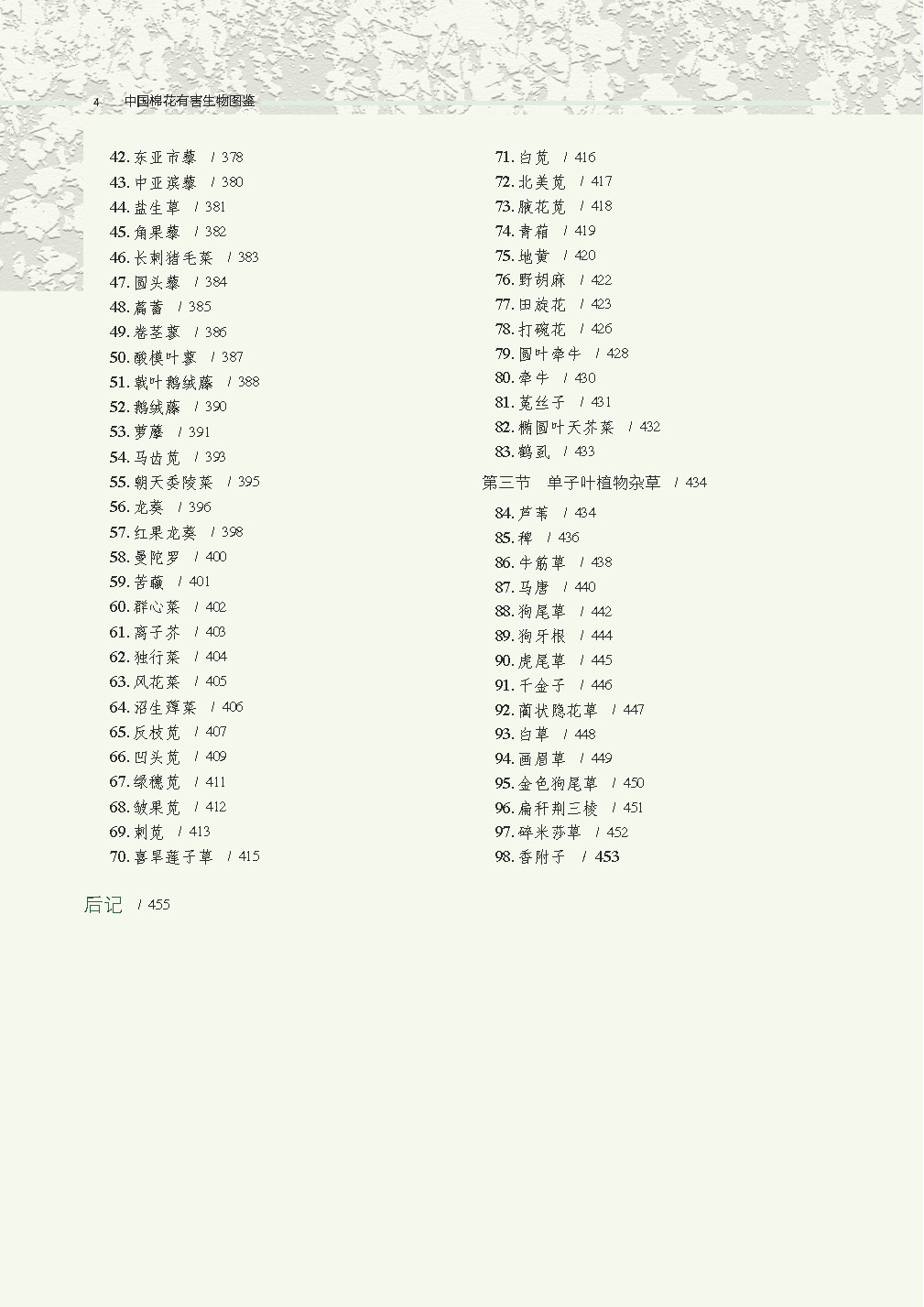 4　中国棉花有害生物图鉴

42. 东亚市藜 / 378
43. 中亚滨藜 / 380
44. 盐生草 / 381
45. 角果藜 / 382
46. 长刺猪毛菜 / 383
47. 圆头藜 / 384
48. 萹蓄 / 385
49. 卷茎蓼 / 386
50. 酸模叶蓼 / 387
51. 戟叶鹅绒藤 / 388
52. 鹅绒藤 / 390
53. 萝藦 / 391
54. 马齿苋 / 393
55. 朝天委陵菜 / 395
56. 龙葵 / 396
57. 红果龙葵 / 398
58. 曼陀罗 / 400
59. 苦蘵 / 401
60. 群心菜 / 402
61. 离子芥 / 403
62. 独行菜 / 404
63. 风花菜 / 405
64. 沼生蔊菜 / 406
65. 反枝苋 / 407
66. 凹头苋 / 409
67. 绿穗苋 / 411
68. 皱果苋 / 412
69. 刺苋 / 413
70. 喜旱莲子草 / 415

71. 白苋 / 416
72. 北美苋 / 417
73. 腋花苋 / 418
74. 青葙 / 419
75. 地黄 / 420
76. 野胡麻 / 422
77. 田旋花 / 423
78. 打碗花 / 426
79. 圆叶牵牛 / 428
80. 牵牛 / 430
81. 菟丝子 / 431
82. 椭圆叶天芥菜 / 432
83. 鹤虱 / 433
第三节　单子叶植物杂草 / 434
84. 芦苇 / 434
85. 稗 / 436
86. 牛筋草 / 438
87. 马唐 / 440
88. 狗尾草 / 442
89. 狗牙根 / 444
90. 虎尾草 / 445
91. 千金子 / 446
92. 蔺状隐花草 / 447
93. 白草 / 448
94. 画眉草 / 449
95. 金色狗尾草 / 450
96. 扁秆荆三棱 / 451
97. 碎米莎草 / 452
98. 香附子 / 453

后记 / 455